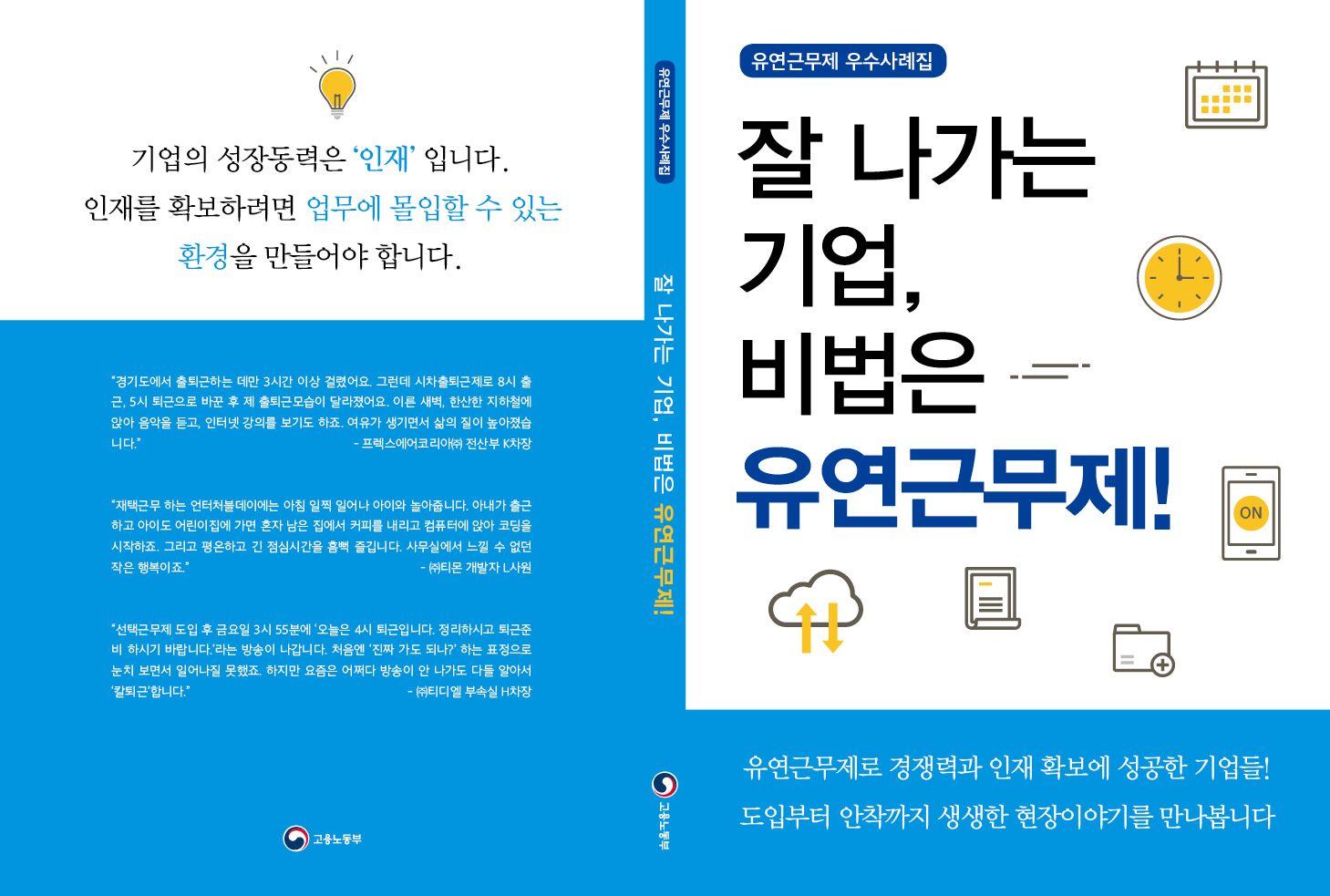 기업의 성장동력은 '인재' 입니다.
인재를 확보하려면 업무에 몰입할 수 있는 환경을 만들어야 합니다.

"경기도에서 출퇴근하는 데만 3시간 이상 걸렸어요. 그런데 시차출퇴근제로 8시 출근, 5시 퇴근으로 바꾼 후 제 출퇴근모습이 달라졌어요. 이른 새벽, 한산한 지하철에 앉아 음악을 듣고, 인터넷 강의를 보기도 하죠. 여유가 생기면서 삶의 질이 높아졌습니다."
- 프렉스에어코리아㈜ 전산부 K차장

"재택근무 하는 언터처블데이에는 아침 일찍 일어나 아이와 놀아줍니다. 아내가 출근하고 아이도 어린이집에 가면 혼자 남은 집에서 커피를 내리고 컴퓨터에 앉아 코딩을 시작하죠. 그리고 평온하고 긴 점심시간을 흠뻑 즐깁니다. 사무실에서 느낄 수 없던 작은 행복이죠."
- ㈜티몬 개발자 L사원

"선택근무제 도입 후 금요일 3시 55분에 '오늘은 4시 퇴근입니다. 정리하시고 퇴근준비 하시기 바랍니다.'라는 방송이 나갑니다. 처음엔 '진짜 가도 되나?' 하는 표정으로 눈치 보면서 일어나질 못했죠. 하지만 요즘은 어쩌다 방송이 안 나가도 다들 알아서 '칼퇴근'합니다."
- ㈜티디엘 부속실 H차장

고용노동부

유연근무제 우수사례집

잘 나가는 기업, 비법은 유연근무제!

고용노동부

유연근무제 우수사례집

잘 나가는 기업, 비법은 유연근무제!

ON

유연근무제로 경쟁력과 인재 확보에 성공한 기업들!
도입부터 안착까지 생생한 현장이야기를 만나봅니다